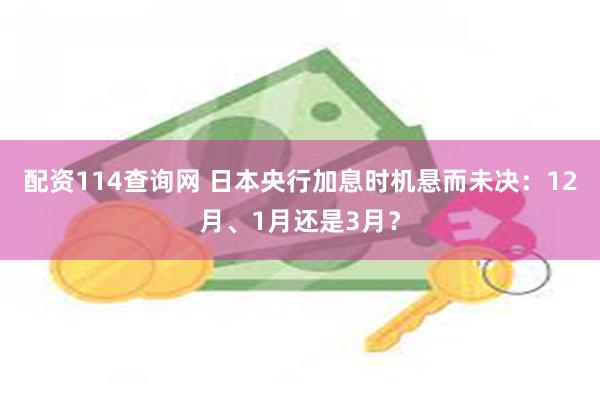 配资114查询网 日本央行加息时机悬而未决：12月、1月还是3月？